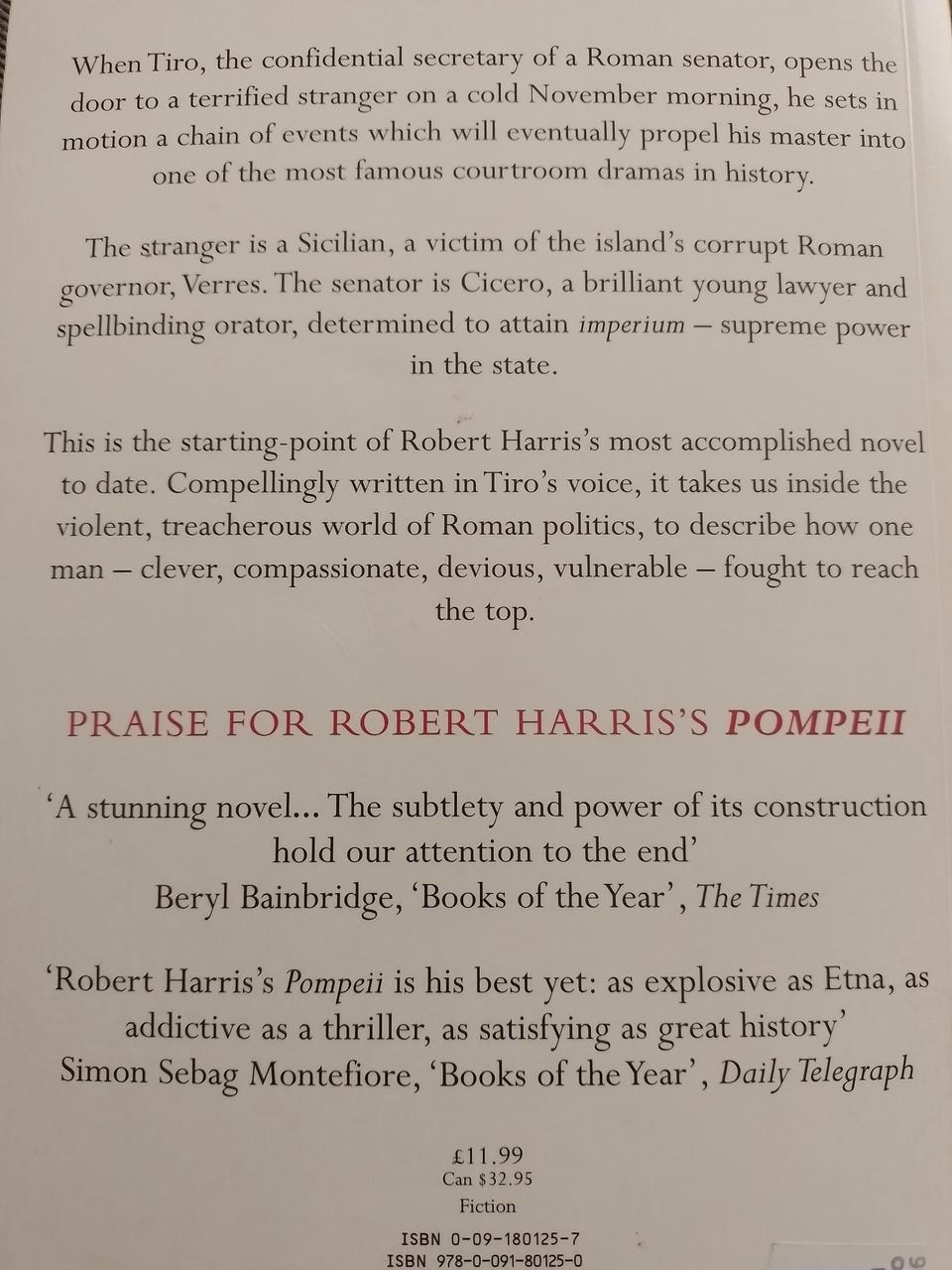 When Tiro, the confidential secretary of a Roman senator, opens the door to a terrified stranger on a cold November morning, he sets in motion a chain of events which will eventually propel his master into one of the most famous courtroom dramas in history.

The stranger is a Sicilian, a victim of the island's corrupt Roman governor, Verres. The senator is Cicero, a brilliant young lawyer and spellbinding orator, determined to attain imperium – supreme power in the state.

This is the starting-point of Robert Harris's most accomplished novel to date. Compellingly written in Tiro's voice, it takes us inside the violent, treacherous world of Roman politics, to describe how one man – clever, compassionate, devious, vulnerable – fought to reach the top.

PRAISE FOR ROBERT HARRIS'S POMPEII

'A stunning novel... The subtlety and power of its construction hold our attention to the end'
Beryl Bainbridge, 'Books of the Year', The Times

'Robert Harris's Pompeii is his best yet: as explosive as Etna, as addictive as a thriller, as satisfying as great history'
Simon Sebag Montefiore, 'Books of the Year', Daily Telegraph

£11.99
Can $32.95
Fiction

ISBN 0-09-180125-7
ISBN 978-0-091-80125-0